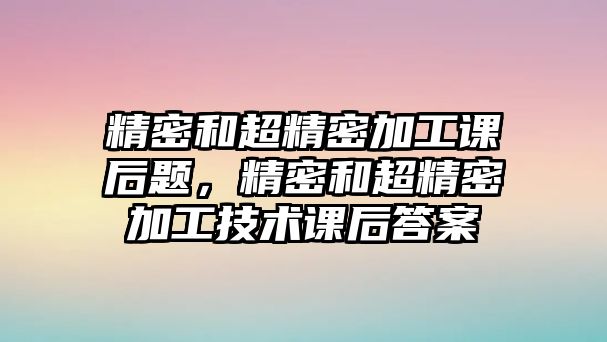 精密和超精密加工课后题，精密和超精密加工技术课后答案